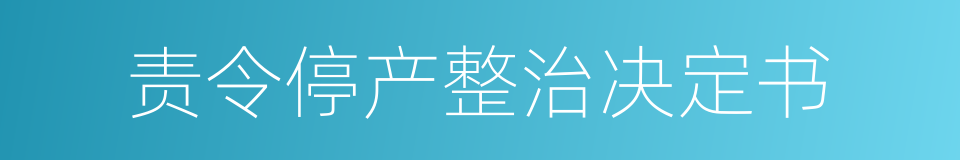 责令停产整治决定书